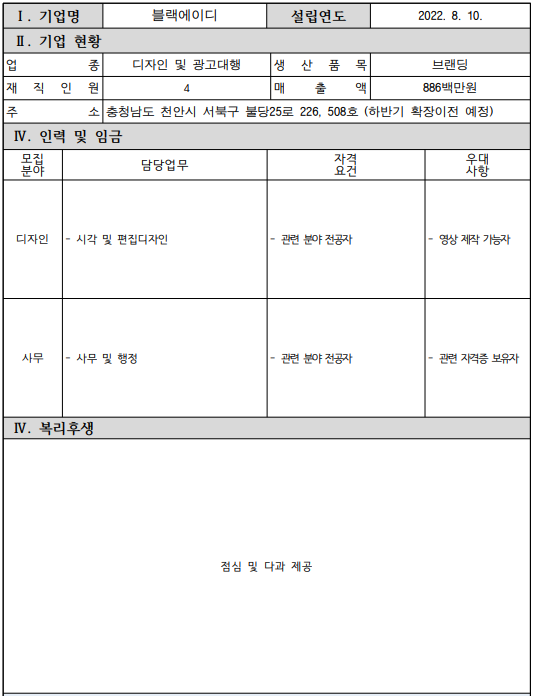 | Ⅰ. 기업명 | 블랙에이디 | 설립연도 | 2022. 8. 10. |
|---|---|---|---|

Ⅱ. 기업 현황

| 업 종 | 디자인 및 광고대행 | 생 산 품 목 | 브랜딩 |
|---|---|---|---|
| 재 직 인 원 | 4 | 매 출 액 | 886백만원 |
| 주 소 | 충청남도 천안시 서북구 불당25로 226, 508호 (하반기 확장이전 예정) | | |

Ⅳ. 인력 및 임금

| 모집 분야 | 담당업무 | 자격 요건 | 우대 사항 |
|---|---|---|---|
| 디자인 | - 시각 및 편집디자인 | - 관련 분야 전공자 | - 영상 제작 가능자 |
| 사무 | - 사무 및 행정 | - 관련 분야 전공자 | - 관련 자격증 보유자 |

Ⅳ. 복리후생

점심 및 다과 제공